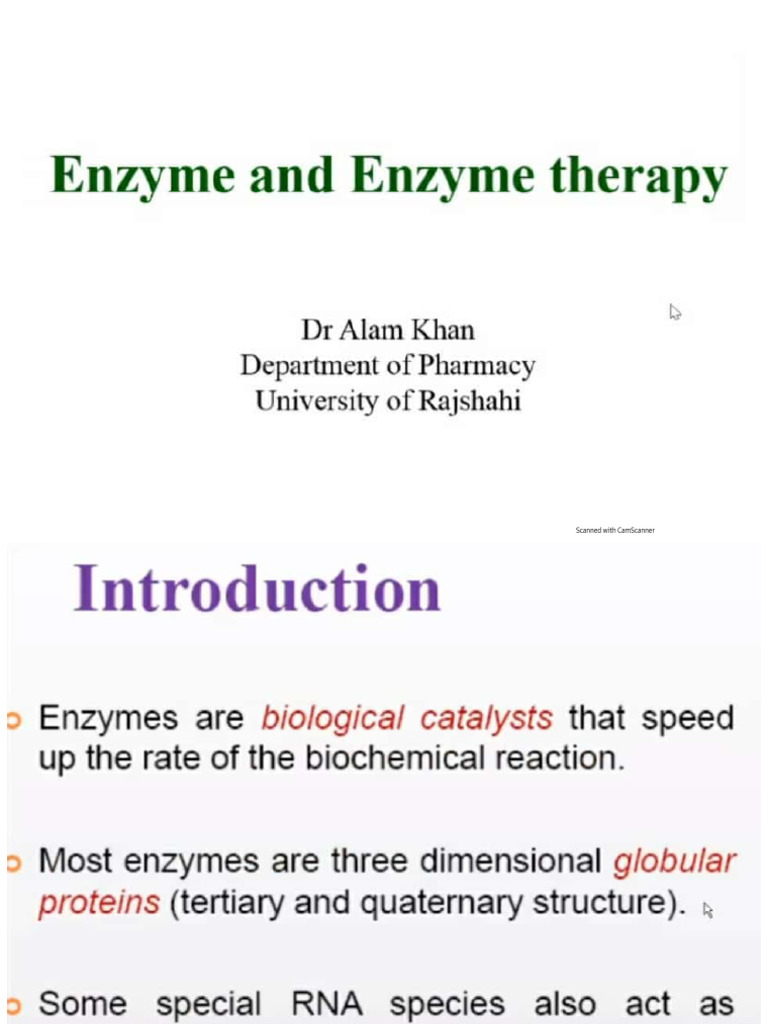 Enzyme and Enzyme therapy

Dr Alam Khan
Department of Pharmacy
University of Rajshahi

Scanned with CamScanner

Introduction

Enzymes are biological catalysts that speed up the rate of the biochemical reaction.

Most enzymes are three dimensional globular proteins (tertiary and quaternary structure).

Some special RNA species also act as